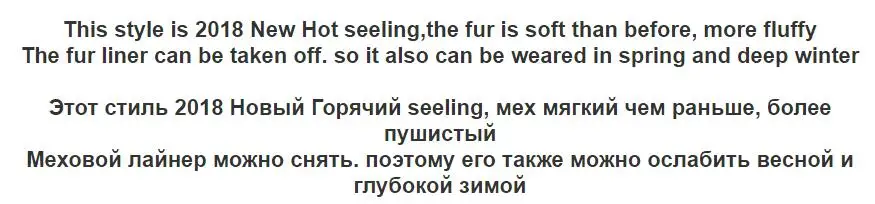 This style is 2018 New Hot seeling,the fur is soft than before, more fluffy
The fur liner can be taken off. so it also can be weared in spring and deep winter

Этот стиль 2018 Новый Горячий seeling, мех мягкий чем раньше, более пушистый
Меховой лайнер можно снять. поэтому его также можно ослабить весной и глубокой зимой